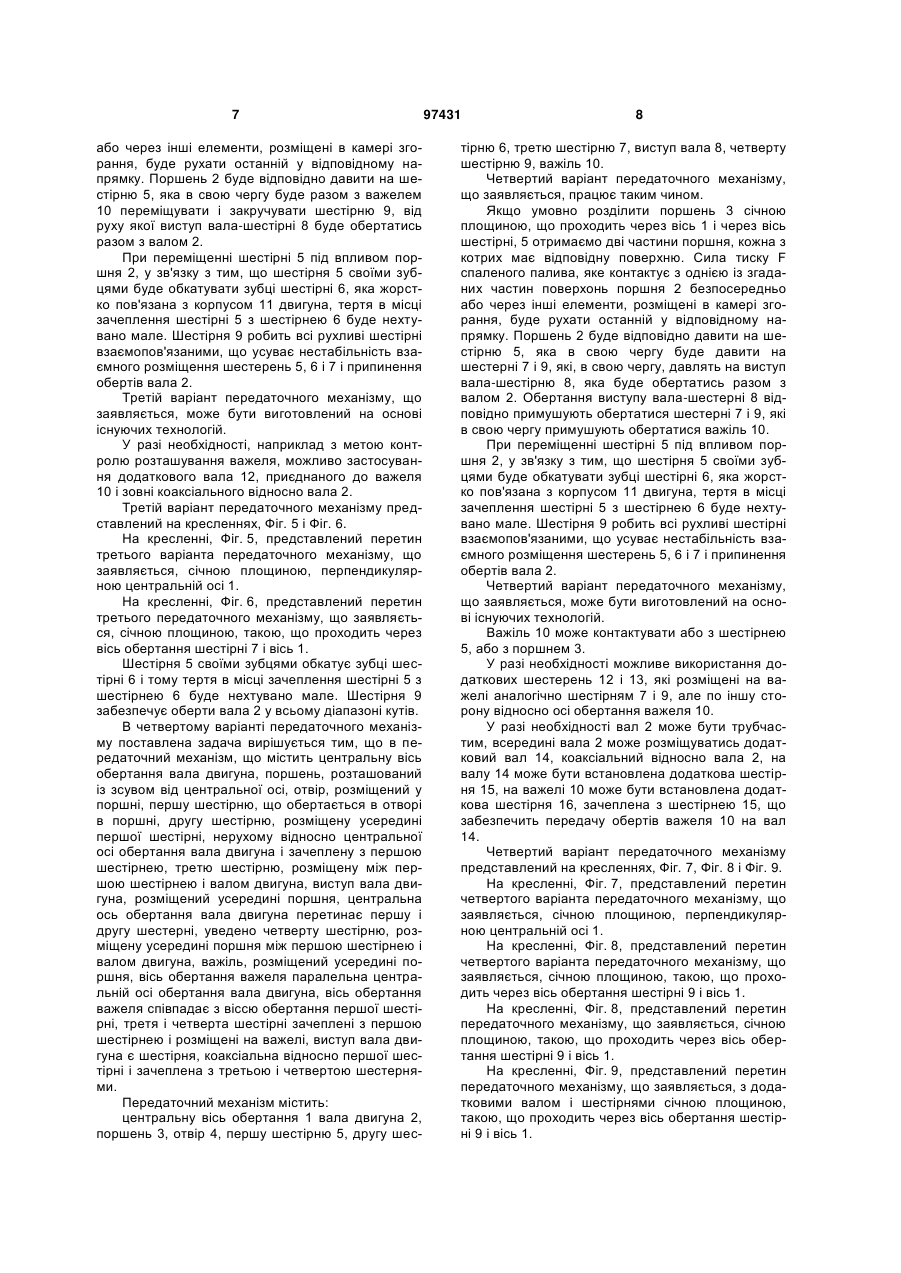 7 97431 8

або через інші елементи, розміщені в камері згорання, буде рухати останній у відповідному напрямку. Поршень 2 буде відповідно давити на шестірню 5, яка в свою чергу буде разом з важелем 10 переміщувати і закручувати шестірню 9, від руху якої виступ вала-шестірні 8 буде обертатись разом з валом 2.

При переміщенні шестірні 5 під впливом поршня 2, у зв'язку з тим, що шестірня 5 своїми зубцями буде обкатувати зубці шестірні 6, яка жорстко пов'язана з корпусом 11 двигуна, тертя в місці зачеплення шестірні 5 з шестірнею 6 буде нехтувано мале. Шестірня 9 робить всі рухливі шестірні взаємопов'язаними, що усуває нестабільність взаємного розміщення шестерень 5, 6 і 7 і припинення обертів вала 2.

Третій варіант передаточного механізму, що заявляється, може бути виготовлений на основі існуючих технологій.

У разі необхідності, наприклад з метою контролю розташування важеля, можливо застосування додаткового вала 12, приєднаного до важеля 10 і зовні коаксіального відносно вала 2.

Третій варіант передаточного механізму представлений на кресленнях, Фіг. 5 і Фіг. 6.

На кресленні, Фіг. 5, представлений перетин третього варіанта передаточного механізму, що заявляється, січною площиною, перпендикулярною центральній осі 1.

На кресленні, Фіг. 6, представлений перетин третього передаточного механізму, що заявляється, січною площиною, такою, що проходить через вісь обертання шестірні 7 і вісь 1.

Шестірня 5 своїми зубцями обкатує зубці шестірні 6 і тому тертя в місці зачеплення шестірні 5 з шестірнею 6 буде нехтувано мале. Шестірня 9 забезпечує оберти вала 2 у всьому діапазоні кутів.

В четвертому варіанті передаточного механізму поставлена задача вирішується тим, що в передаточний механізм, що містить центральну вісь обертання вала двигуна, поршень, розташований із зсувом від центральної осі, отвір, розміщений у поршні, першу шестірню, що обертається в отворі в поршні, другу шестірню, розміщену усередині першої шестірні, нерухому відносно центральної осі обертання вала двигуна і зачеплену з першою шестірнею, третю шестірню, розміщену між першою шестірнею і валом двигуна, виступ вала двигуна, розміщений усередині поршня, центральна ось обертання вала двигуна перетинає першу і другу шестерні, уведено четверту шестірню, розміщену усередині поршня між першою шестірнею і валом двигуна, важіль, розміщений усередині поршня, вісь обертання важеля паралельна центральній осі обертання вала двигуна, вісь обертання важеля співпадає з віссю обертання першої шестірні, третя і четверта шестірні зачеплені з першою шестірнею і розміщені на важелі, виступ вала двигуна є шестірня, коаксіальна відносно першої шестірні і зачеплена з третьою і четвертою шестернями.

Передаточний механізм містить:

центральну вісь обертання 1 вала двигуна 2, поршень 3, отвір 4, першу шестірню 5, другу шестірню 6, третю шестірню 7, виступ вала 8, четверту шестірню 9, важіль 10.

Четвертий варіант передаточного механізму, що заявляється, працює таким чином.

Якщо умовно розділити поршень 3 січною площиною, що проходить через вісь 1 і через вісь шестірні, 5 отримаємо дві частини поршня, кожна з котрих має відповідну поверхню. Сила тиску F спаленого палива, яке контактує з однією із згаданих частин поверхонь поршня 2 безпосередньо або через інші елементи, розміщені в камері згорання, буде рухати останній у відповідному напрямку. Поршень 2 буде відповідно давити на шестірню 5, яка в свою чергу буде давити на шестерні 7 і 9, які, в свою чергу, давлять на виступ вала-шестірню 8, яка буде обертатись разом з валом 2. Обертання виступу вала-шестерні 8 відповідно примушують обертатися шестерні 7 і 9, які в свою чергу примушують обертатися важіль 10.

При переміщенні шестірні 5 під впливом поршня 2, у зв'язку з тим, що шестірня 5 своїми зубцями буде обкатувати зубці шестірні 6, яка жорстко пов'язана з корпусом 11 двигуна, тертя в місці зачеплення шестірні 5 з шестірнею 6 буде нехтувано мале. Шестірня 9 робить всі рухливі шестірні взаємопов'язаними, що усуває нестабільність взаємного розміщення шестерень 5, 6 і 7 і припинення обертів вала 2.

Четвертий варіант передаточного механізму, що заявляється, може бути виготовлений на основі існуючих технологій.

Важіль 10 може контактувати або з шестірнею 5, або з поршнем 3.

У разі необхідності можливе використання додаткових шестерень 12 і 13, які розміщені на важелі аналогічно шестірням 7 і 9, але по іншу сторону відносно осі обертання важеля 10.

У разі необхідності вал 2 може бути трубчастим, всередині вала 2 може розміщуватись додатковий вал 14, коаксіальний відносно вала 2, на валу 14 може бути встановлена додаткова шестірня 15, на важелі 10 може бути встановлена додаткова шестірня 16, зачеплена з шестірнею 15, що забезпечить передачу обертів важеля 10 на вал 14.

Четвертий варіант передаточного механізму представлений на кресленнях, Фіг. 7, Фіг. 8 і Фіг. 9.

На кресленні, Фіг. 7, представлений перетин четвертого варіанта передаточного механізму, що заявляється, січною площиною, перпендикулярною центральній осі 1.

На кресленні, Фіг. 8, представлений перетин четвертого варіанта передаточного механізму, що заявляється, січною площиною, такою, що проходить через вісь обертання шестірні 9 і вісь 1.

На кресленні, Фіг. 8, представлений перетин передаточного механізму, що заявляється, січною площиною, такою, що проходить через вісь обертання шестірні 9 і вісь 1.

На кресленні, Фіг. 9, представлений перетин передаточного механізму, що заявляється, з додатковими валом і шестірнями січною площиною, такою, що проходить через вісь обертання шестірні 9 і вісь 1.